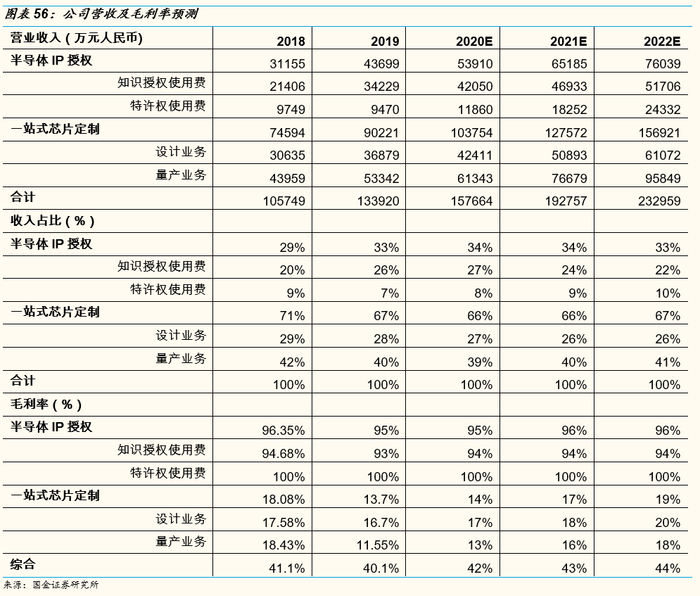 图表 56：公司营收及毛利率预测

| 营业收入（万元人民币） | 2018 | 2019 | 2020E | 2021E | 2022E |
|---|---|---|---|---|---|
| 半导体 IP 授权 | 31155 | 43699 | 53910 | 65185 | 76039 |
| 知识授权使用费 | 21406 | 34229 | 42050 | 46933 | 51706 |
| 特许权使用费 | 9749 | 9470 | 11860 | 18252 | 24332 |
| 一站式芯片定制 | 74594 | 90221 | 103754 | 127572 | 156921 |
| 设计业务 | 30635 | 36879 | 42411 | 50893 | 61072 |
| 量产业务 | 43959 | 53342 | 61343 | 76679 | 95849 |
| 合计 | 105749 | 133920 | 157664 | 192757 | 232959 |
| 收入占比（%） | | | | | |
| 半导体 IP 授权 | 29% | 33% | 34% | 34% | 33% |
| 知识授权使用费 | 20% | 26% | 27% | 24% | 22% |
| 特许权使用费 | 9% | 7% | 8% | 9% | 10% |
| 一站式芯片定制 | 71% | 67% | 66% | 66% | 67% |
| 设计业务 | 29% | 28% | 27% | 26% | 26% |
| 量产业务 | 42% | 40% | 39% | 40% | 41% |
| 合计 | 100% | 100% | 100% | 100% | 100% |
| 毛利率（%） | | | | | |
| 半导体 IP 授权 | 96.35% | 95% | 95% | 96% | 96% |
| 知识授权使用费 | 94.68% | 93% | 94% | 94% | 94% |
| 特许权使用费 | 100% | 100% | 100% | 100% | 100% |
| 一站式芯片定制 | 18.08% | 13.7% | 14% | 17% | 19% |
| 设计业务 | 17.58% | 16.7% | 17% | 18% | 20% |
| 量产业务 | 18.43% | 11.55% | 13% | 16% | 18% |
| 综合 | 41.1% | 40.1% | 42% | 43% | 44% |

来源：国金证券研究所